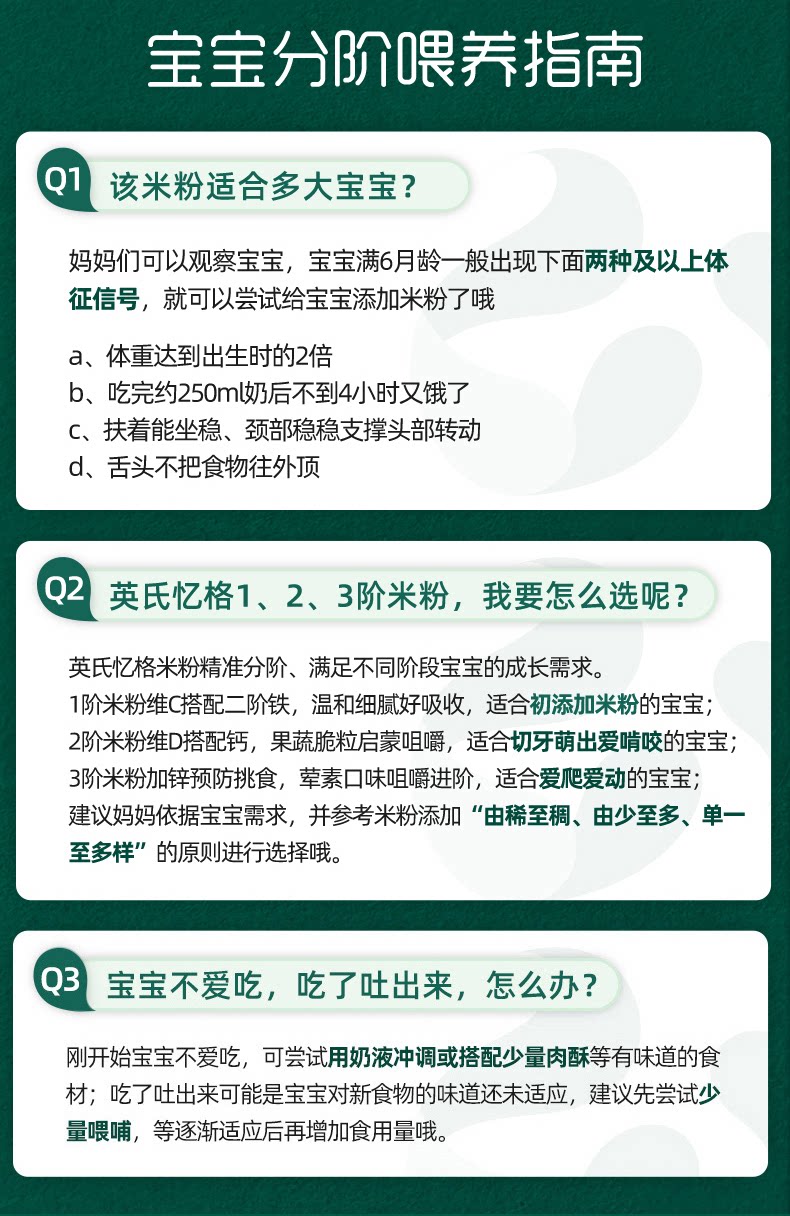 宝宝分阶喂养指南

Q1 该米粉适合多大宝宝？

妈妈们可以观察宝宝，宝宝满6月龄一般出现下面两种及以上体征信号，就可以尝试给宝宝添加米粉了哦

a、体重达到出生时的2倍
b、吃完约250ml奶后不到4小时又饿了
c、扶着能坐稳、颈部稳稳支撑头部转动
d、舌头不把食物往外顶

Q2 英氏忆格1、2、3阶米粉，我要怎么选呢？

英氏忆格米粉精准分阶、满足不同阶段宝宝的成长需求。
1阶米粉维C搭配二阶铁，温和细腻好吸收，适合初添加米粉的宝宝；
2阶米粉维D搭配钙，果蔬脆粒启蒙咀嚼，适合切牙萌出爱啃咬的宝宝；
3阶米粉加锌预防挑食，荤素口味咀嚼进阶，适合爱爬爱动的宝宝；
建议妈妈依据宝宝需求，并参考米粉添加“由稀至稠、由少至多、单一至多样”的原则进行选择哦。

Q3 宝宝不爱吃，吃了吐出来，怎么办？

刚开始宝宝不爱吃，可尝试用奶液冲调或搭配少量肉酥等有味道的食材；吃了吐出来可能是宝宝对新食物的味道还未适应，建议先尝试少量喂哺，等逐渐适应后再增加食用量哦。